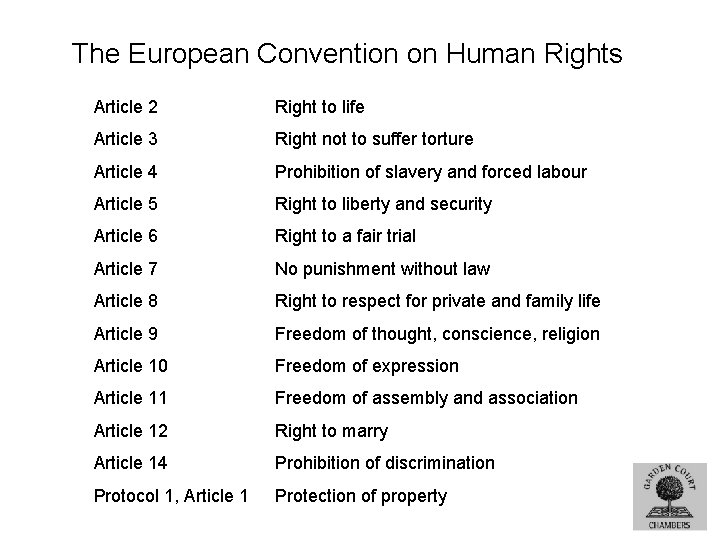 The European Convention on Human Rights

| | |
|---|---|
| Article 2 | Right to life |
| Article 3 | Right not to suffer torture |
| Article 4 | Prohibition of slavery and forced labour |
| Article 5 | Right to liberty and security |
| Article 6 | Right to a fair trial |
| Article 7 | No punishment without law |
| Article 8 | Right to respect for private and family life |
| Article 9 | Freedom of thought, conscience, religion |
| Article 10 | Freedom of expression |
| Article 11 | Freedom of assembly and association |
| Article 12 | Right to marry |
| Article 14 | Prohibition of discrimination |
| Protocol 1, Article 1 | Protection of property |

GARDEN COURT CHAMBERS